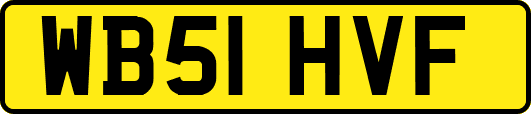 WB51 HVF